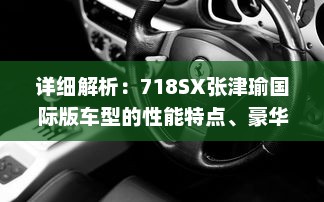 详细解析：718SX张津瑜国际版车型的性能特点、豪华